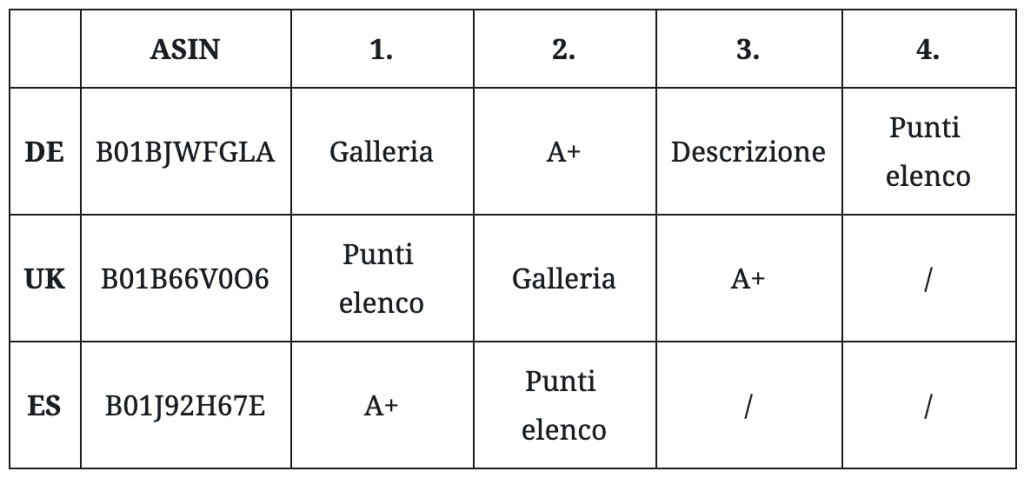 |  | ASIN | 1. | 2. | 3. | 4. |
|---|---|---|---|---|---|
| DE | B01BJWFGLA | Galleria | A+ | Descrizione | Punti elenco |
| UK | B01B66V0O6 | Punti elenco | Galleria | A+ | / |
| ES | B01J92H67E | A+ | Punti elenco | / | / |